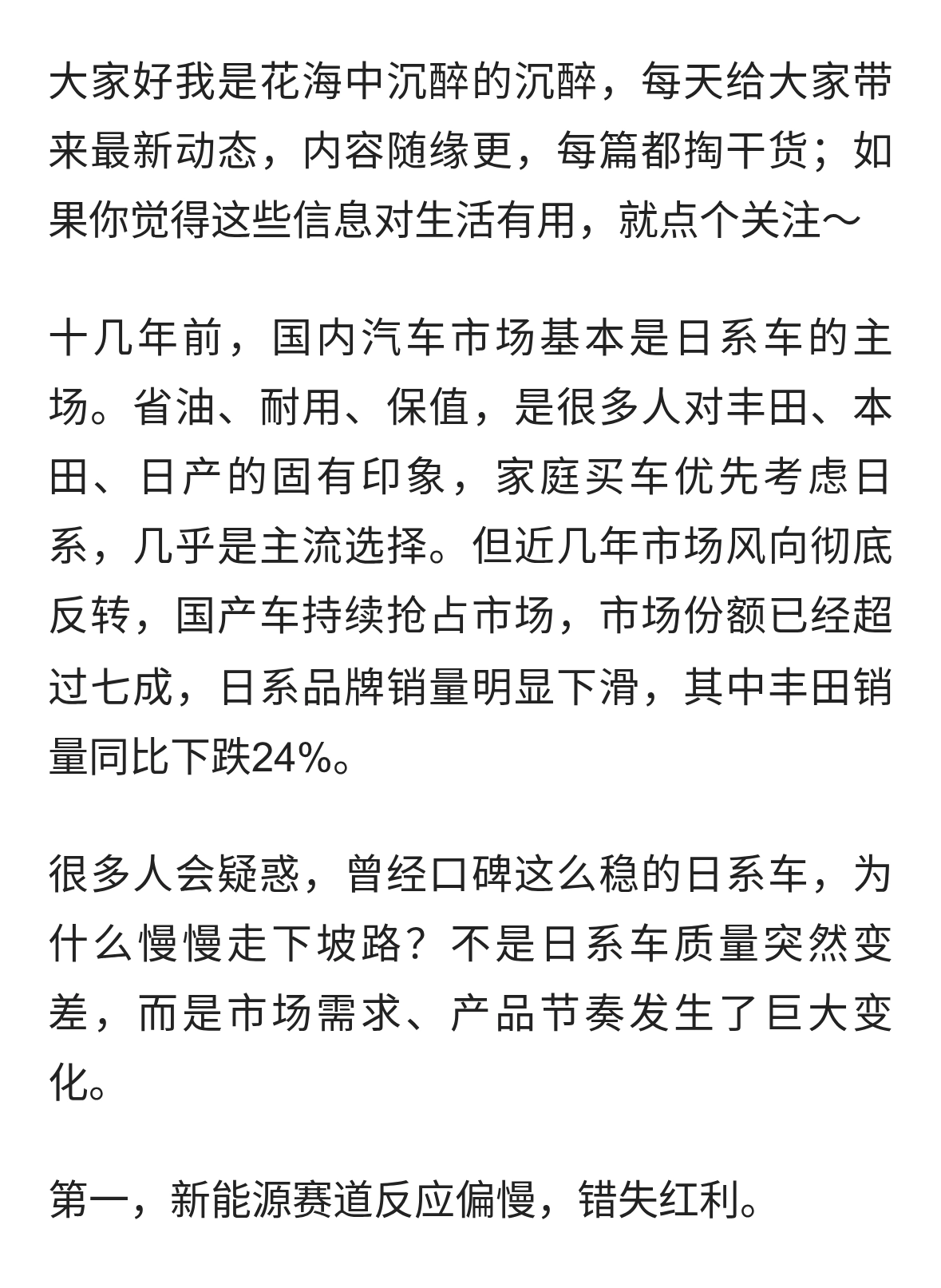 大家好我是花海中沉醉的沉醉，每天给大家带来最新动态，内容随缘更，每篇都掏干货；如果你觉得这些信息对生活有用，就点个关注～

十几年前，国内汽车市场基本是日系车的主场。省油、耐用、保值，是很多人对丰田、本田、日产的固有印象，家庭买车优先考虑日系，几乎是主流选择。但近几年市场风向彻底反转，国产车持续抢占市场，市场份额已经超过七成，日系品牌销量明显下滑，其中丰田销量同比下跌24%。

很多人会疑惑，曾经口碑这么稳的日系车，为什么慢慢走下坡路？不是日系车质量突然变差，而是市场需求、产品节奏发生了巨大变化。

第一，新能源赛道反应偏慢，错失红利。